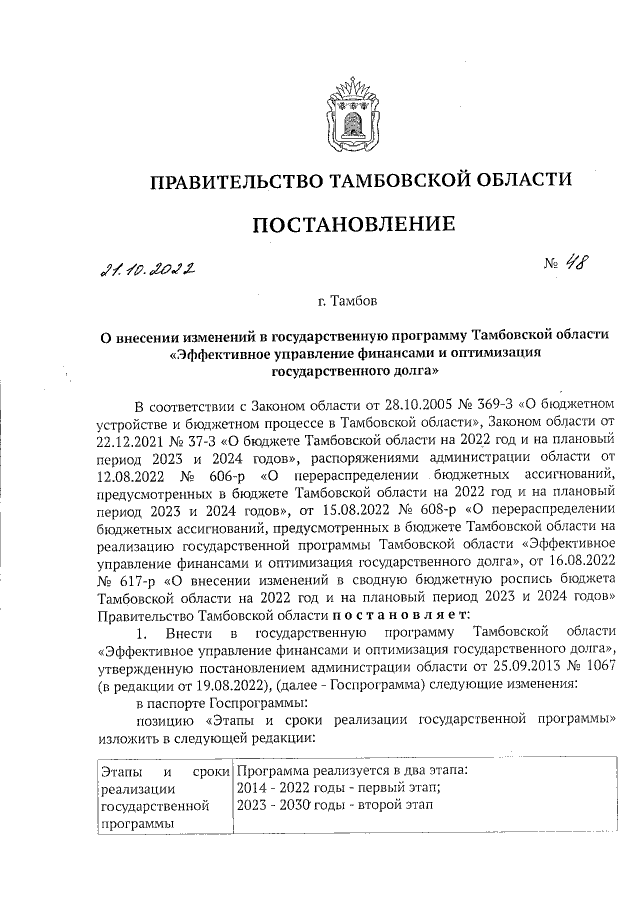 ПРАВИТЕЛЬСТВО ТАМБОВСКОЙ ОБЛАСТИ

ПОСТАНОВЛЕНИЕ

21.10.2022 № 48

г. Тамбов

О внесении изменений в государственную программу Тамбовской области «Эффективное управление финансами и оптимизация государственного долга»

В соответствии с Законом области от 28.10.2005 № 369-З «О бюджетном устройстве и бюджетном процессе в Тамбовской области», Законом области от 22.12.2021 № 37-З «О бюджете Тамбовской области на 2022 год и на плановый период 2023 и 2024 годов», распоряжениями администрации области от 12.08.2022 № 606-р «О перераспределении бюджетных ассигнований, предусмотренных в бюджете Тамбовской области на 2022 год и на плановый период 2023 и 2024 годов», от 15.08.2022 № 608-р «О перераспределении бюджетных ассигнований, предусмотренных в бюджете Тамбовской области на реализацию государственной программы Тамбовской области «Эффективное управление финансами и оптимизация государственного долга», от 16.08.2022 № 617-р «О внесении изменений в сводную бюджетную роспись бюджета Тамбовской области на 2022 год и на плановый период 2023 и 2024 годов» Правительство Тамбовской области постановляет:

1. Внести в государственную программу Тамбовской области «Эффективное управление финансами и оптимизация государственного долга», утвержденную постановлением администрации области от 25.09.2013 № 1067 (в редакции от 19.08.2022), (далее - Госпрограмма) следующие изменения:

в паспорте Госпрограммы:

позицию «Этапы и сроки реализации государственной программы» изложить в следующей редакции:

| Этапы и сроки реализации государственной программы | Программа реализуется в два этапа: 2014 - 2022 годы - первый этап; 2023 - 2030 годы - второй этап |
|---|---|